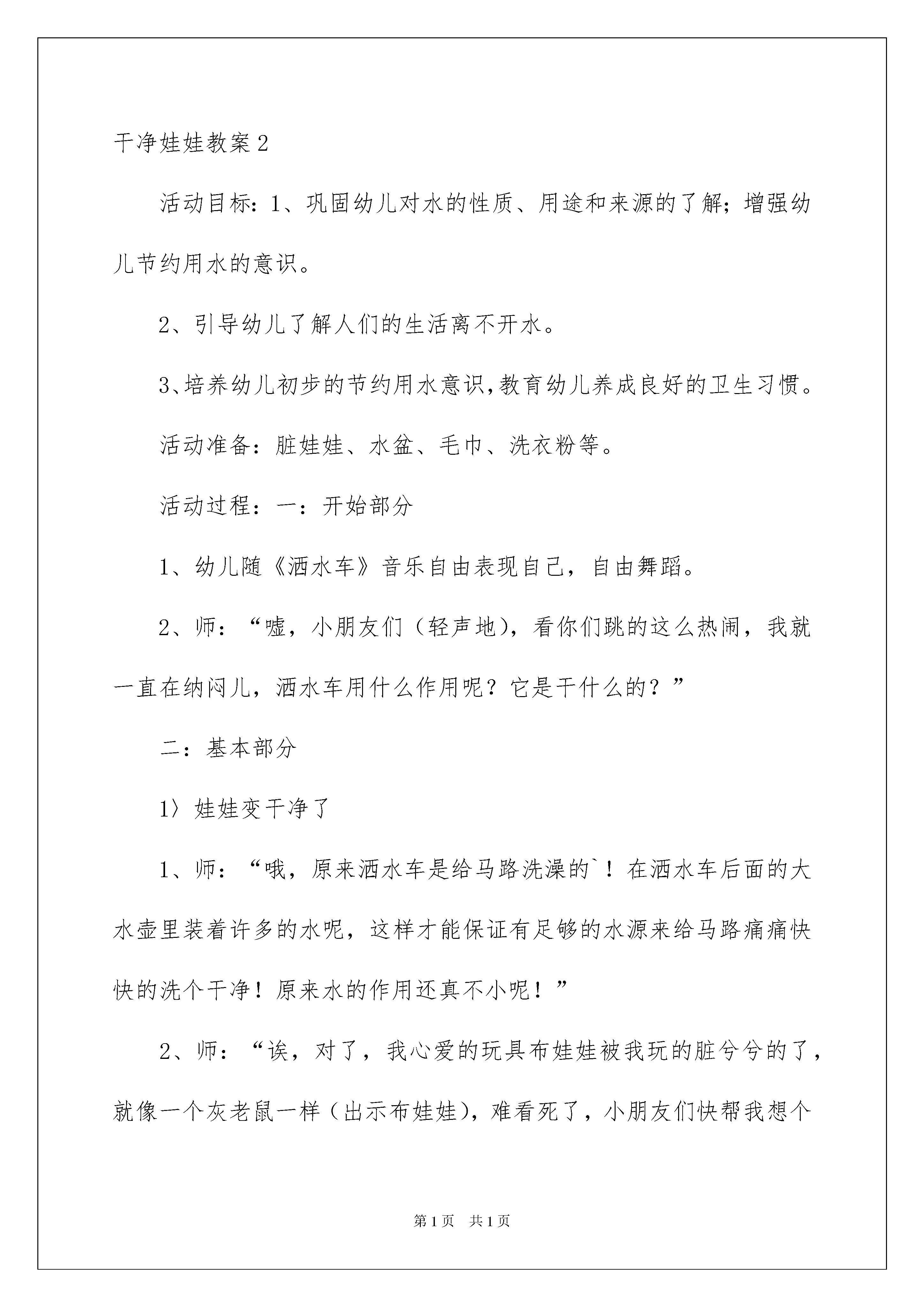 干净娃娃教案2

活动目标：1、巩固幼儿对水的性质、用途和来源的了解；增强幼儿节约用水的意识。

2、引导幼儿了解人们的生活离不开水。

3、培养幼儿初步的节约用水意识,教育幼儿养成良好的卫生习惯。

活动准备：脏娃娃、水盆、毛巾、洗衣粉等。

活动过程：一：开始部分

1、幼儿随《洒水车》音乐自由表现自己，自由舞蹈。

2、师：“嘘，小朋友们（轻声地），看你们跳的这么热闹，我就一直在纳闷儿，洒水车用什么作用呢？它是干什么的？”

二：基本部分

1〉娃娃变干净了

1、师：“哦，原来洒水车是给马路洗澡的`！在洒水车后面的大水壶里装着许多的水呢，这样才能保证有足够的水源来给马路痛痛快快的洗个干净！原来水的作用还真不小呢！”

2、师：“诶，对了，我心爱的玩具布娃娃被我玩的脏兮兮的了，就像一个灰老鼠一样（出示布娃娃），难看死了，小朋友们快帮我想个

第1页　共1页